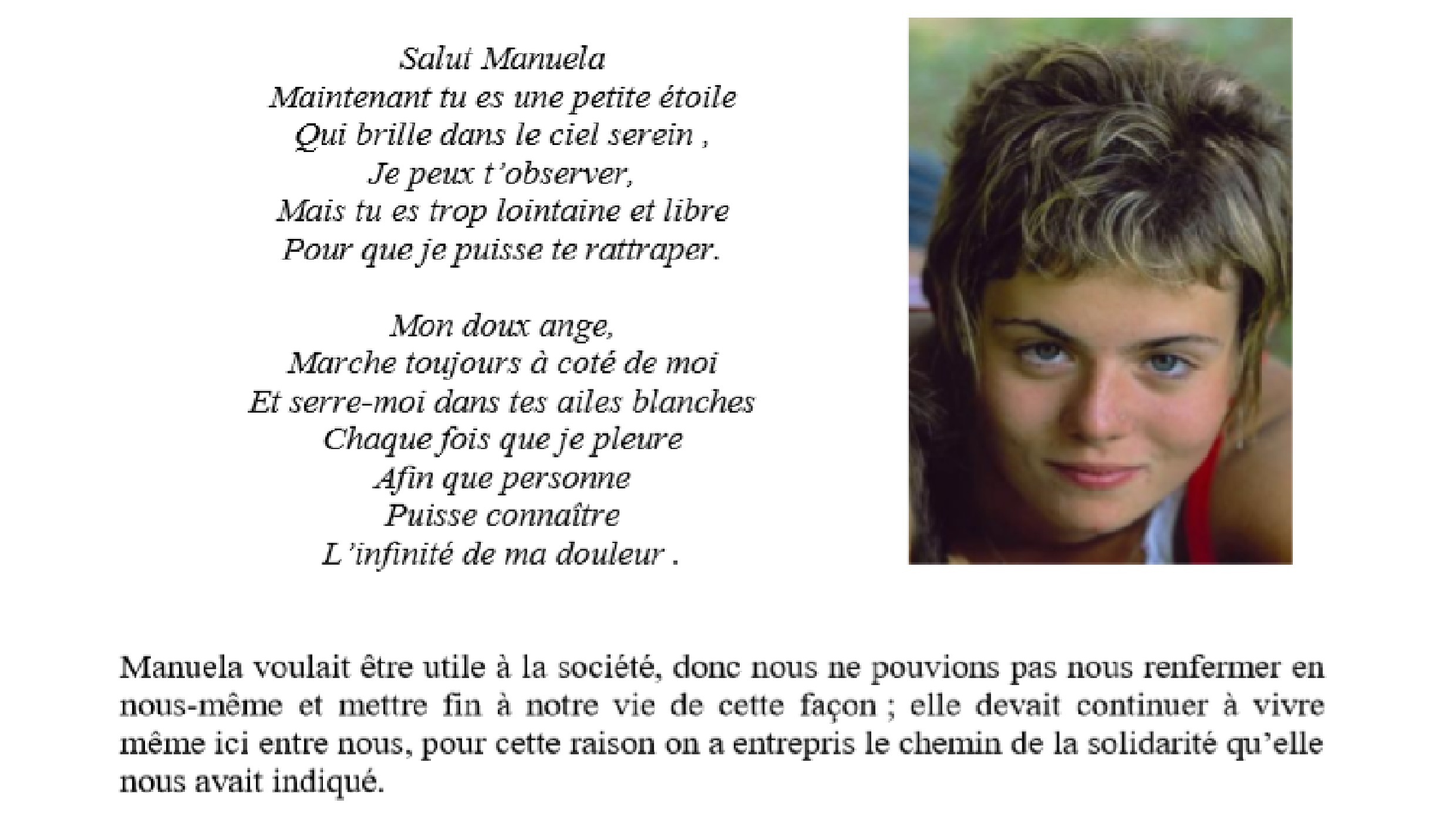 Salut Manuela
Maintenant tu es une petite étoile
Qui brille dans le ciel serein ,
Je peux t'observer,
Mais tu es trop lointaine et libre
Pour que je puisse te rattraper.

Mon doux ange,
Marche toujours à coté de moi
Et serre-moi dans tes ailes blanches
Chaque fois que je pleure
Afin que personne
Puisse connaître
L'infinité de ma douleur .

Manuela voulait être utile à la société, donc nous ne pouvions pas nous renfermer en nous-même et mettre fin à notre vie de cette façon ; elle devait continuer à vivre même ici entre nous, pour cette raison on a entrepris le chemin de la solidarité qu'elle nous avait indiqué.